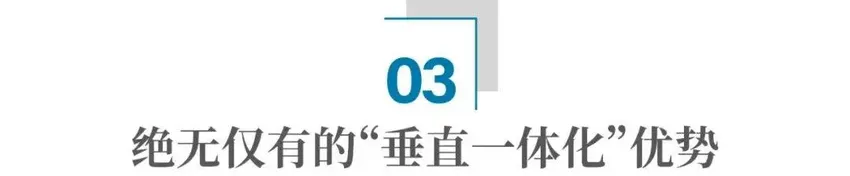 03

绝无仅有的“垂直一体化”优势